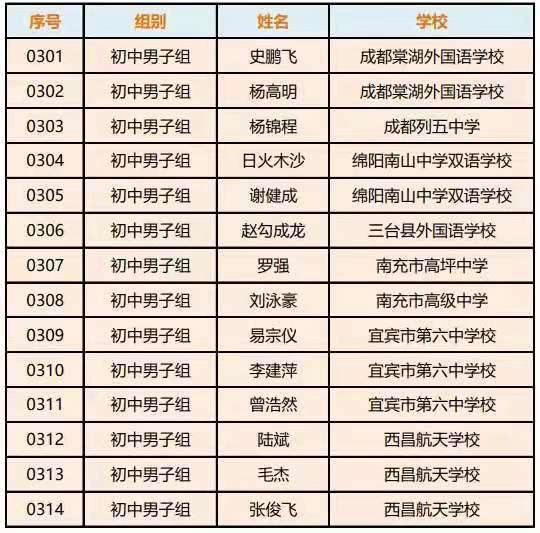 | 序号 | 组别 | 姓名 | 学校 |
|---|---|---|---|
| 0301 | 初中男子组 | 史鹏飞 | 成都棠湖外国语学校 |
| 0302 | 初中男子组 | 杨高明 | 成都棠湖外国语学校 |
| 0303 | 初中男子组 | 杨锦程 | 成都列五中学 |
| 0304 | 初中男子组 | 日火木沙 | 绵阳南山中学双语学校 |
| 0305 | 初中男子组 | 谢健成 | 绵阳南山中学双语学校 |
| 0306 | 初中男子组 | 赵勾成龙 | 三台县外国语学校 |
| 0307 | 初中男子组 | 罗强 | 南充市高坪中学 |
| 0308 | 初中男子组 | 刘泳豪 | 南充市高级中学 |
| 0309 | 初中男子组 | 易宗仪 | 宜宾市第六中学校 |
| 0310 | 初中男子组 | 李建萍 | 宜宾市第六中学校 |
| 0311 | 初中男子组 | 曾浩然 | 宜宾市第六中学校 |
| 0312 | 初中男子组 | 陆斌 | 西昌航天学校 |
| 0313 | 初中男子组 | 毛杰 | 西昌航天学校 |
| 0314 | 初中男子组 | 张俊飞 | 西昌航天学校 |